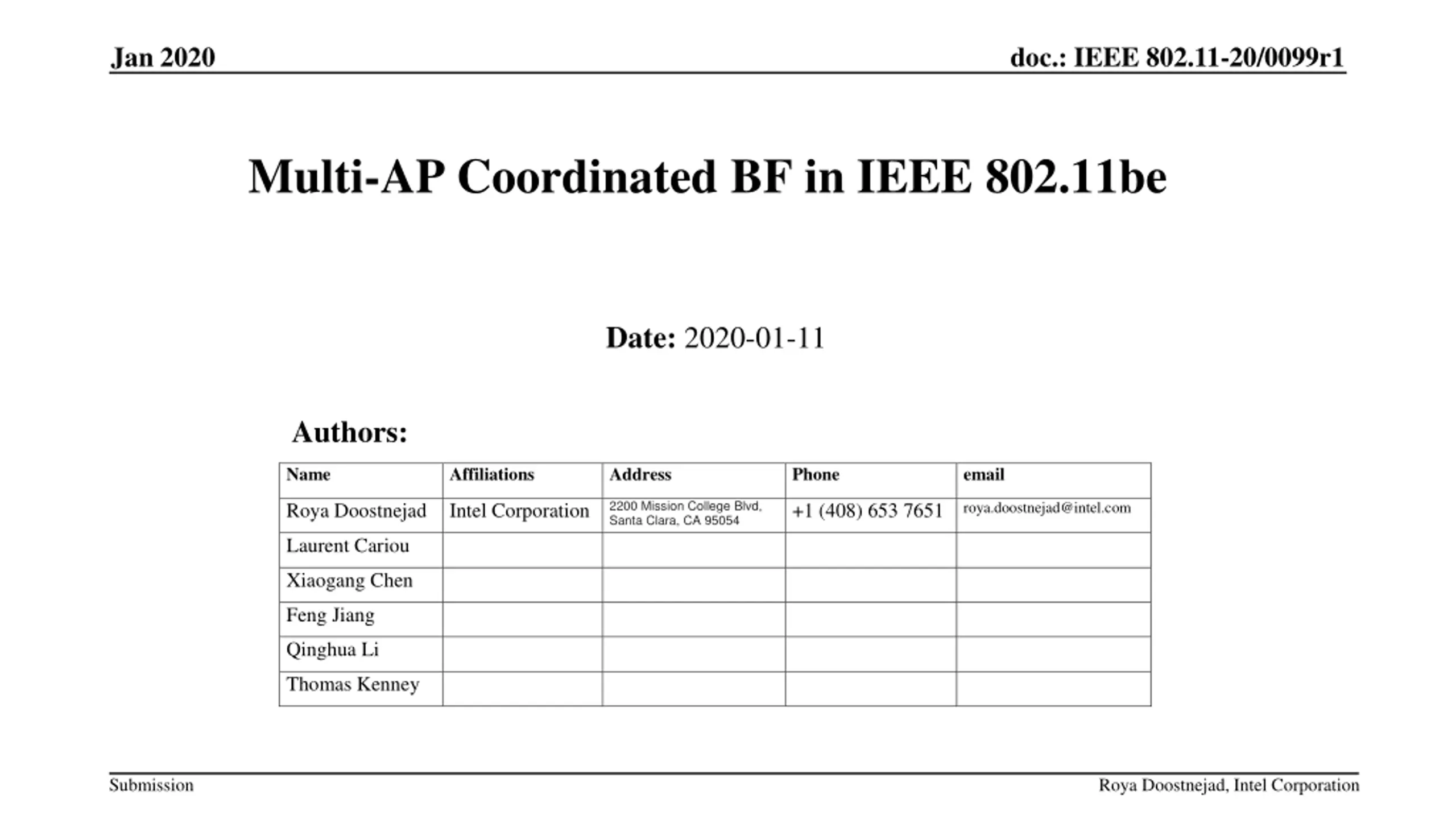 Jan 2020

doc.: IEEE 802.11-20/0099r1

Multi-AP Coordinated BF in IEEE 802.11be

Date: 2020-01-11

Authors:

| Name | Affiliations | Address | Phone | email |
|---|---|---|---|---|
| Roya Doostnejad | Intel Corporation | 2200 Mission College Blvd, Santa Clara, CA 95054 | +1 (408) 653 7651 | roya.doostnejad@intel.com |
| Laurent Cariou | | | | |
| Xiaogang Chen | | | | |
| Feng Jiang | | | | |
| Qinghua Li | | | | |
| Thomas Kenney | | | | |

Submission

Roya Doostnejad, Intel Corporation